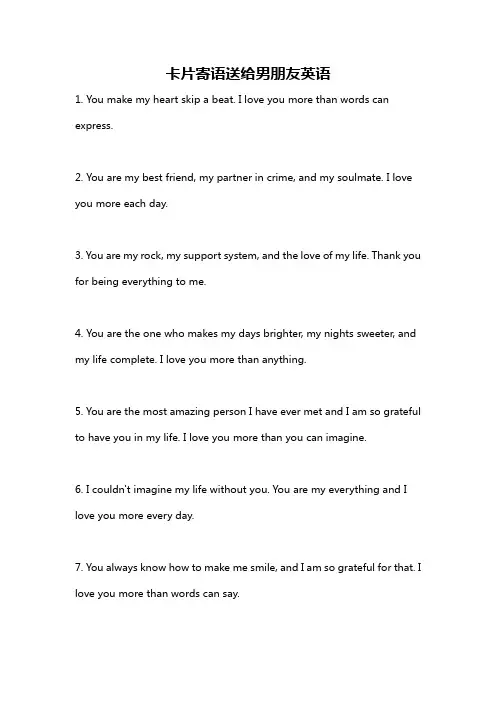 卡片寄语送给男朋友英语

1. You make my heart skip a beat. I love you more than words can express.

2. You are my best friend, my partner in crime, and my soulmate. I love you more each day.

3. You are my rock, my support system, and the love of my life. Thank you for being everything to me.

4. You are the one who makes my days brighter, my nights sweeter, and my life complete. I love you more than anything.

5. You are the most amazing person I have ever met and I am so grateful to have you in my life. I love you more than you can imagine.

6. I couldn't imagine my life without you. You are my everything and I love you more every day.

7. You always know how to make me smile, and I am so grateful for that. I love you more than words can say.